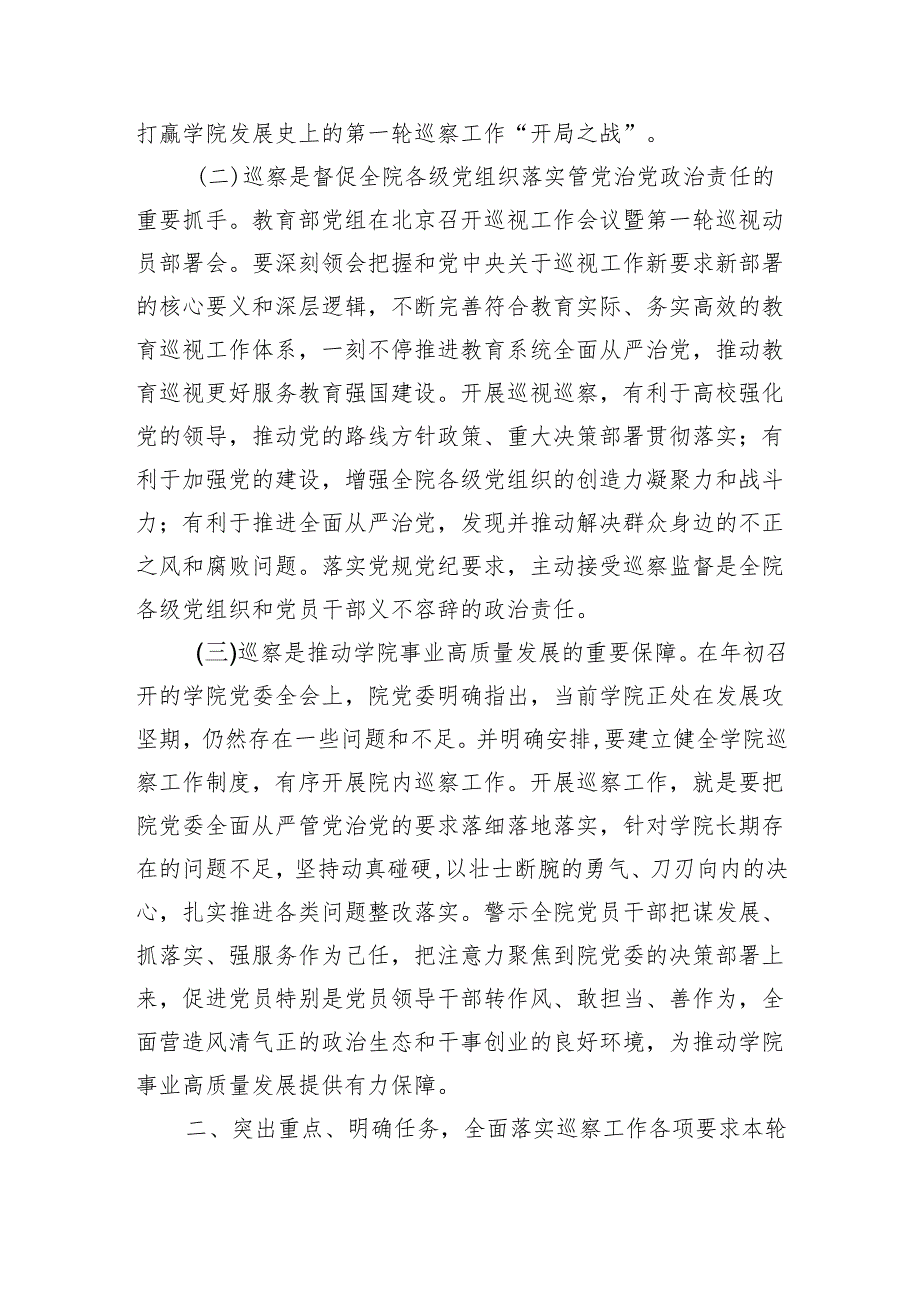 打赢学院发展史上的第一轮巡察工作“开局之战”。

(二)巡察是督促全院各级党组织落实管党治党政治责任的重要抓手。教育部党组在北京召开巡视工作会议暨第一轮巡视动员部署会。要深刻领会把握和党中央关于巡视工作新要求新部署的核心要义和深层逻辑，不断完善符合教育实际、务实高效的教育巡视工作体系，一刻不停推进教育系统全面从严治党，推动教育巡视更好服务教育强国建设。开展巡视巡察，有利于高校强化党的领导，推动党的路线方针政策、重大决策部署贯彻落实；有利于加强党的建设，增强全院各级党组织的创造力凝聚力和战斗力；有利于推进全面从严治党，发现并推动解决群众身边的不正之风和腐败问题。落实党规党纪要求，主动接受巡察监督是全院各级党组织和党员干部义不容辞的政治责任。

(三)巡察是推动学院事业高质量发展的重要保障。在年初召开的学院党委全会上，院党委明确指出，当前学院正处在发展攻坚期，仍然存在一些问题和不足。并明确安排,要建立健全学院巡察工作制度，有序开展院内巡察工作。开展巡察工作，就是要把院党委全面从严管党治党的要求落细落地落实，针对学院长期存在的问题不足，坚持动真碰硬,以壮士断腕的勇气、刀刃向内的决心，扎实推进各类问题整改落实。警示全院党员干部把谋发展、抓落实、强服务作为己任，把注意力聚焦到院党委的决策部署上来，促进党员特别是党员领导干部转作风、敢担当、善作为，全面营造风清气正的政治生态和干事创业的良好环境，为推动学院事业高质量发展提供有力保障。

二、突出重点、明确任务，全面落实巡察工作各项要求本轮